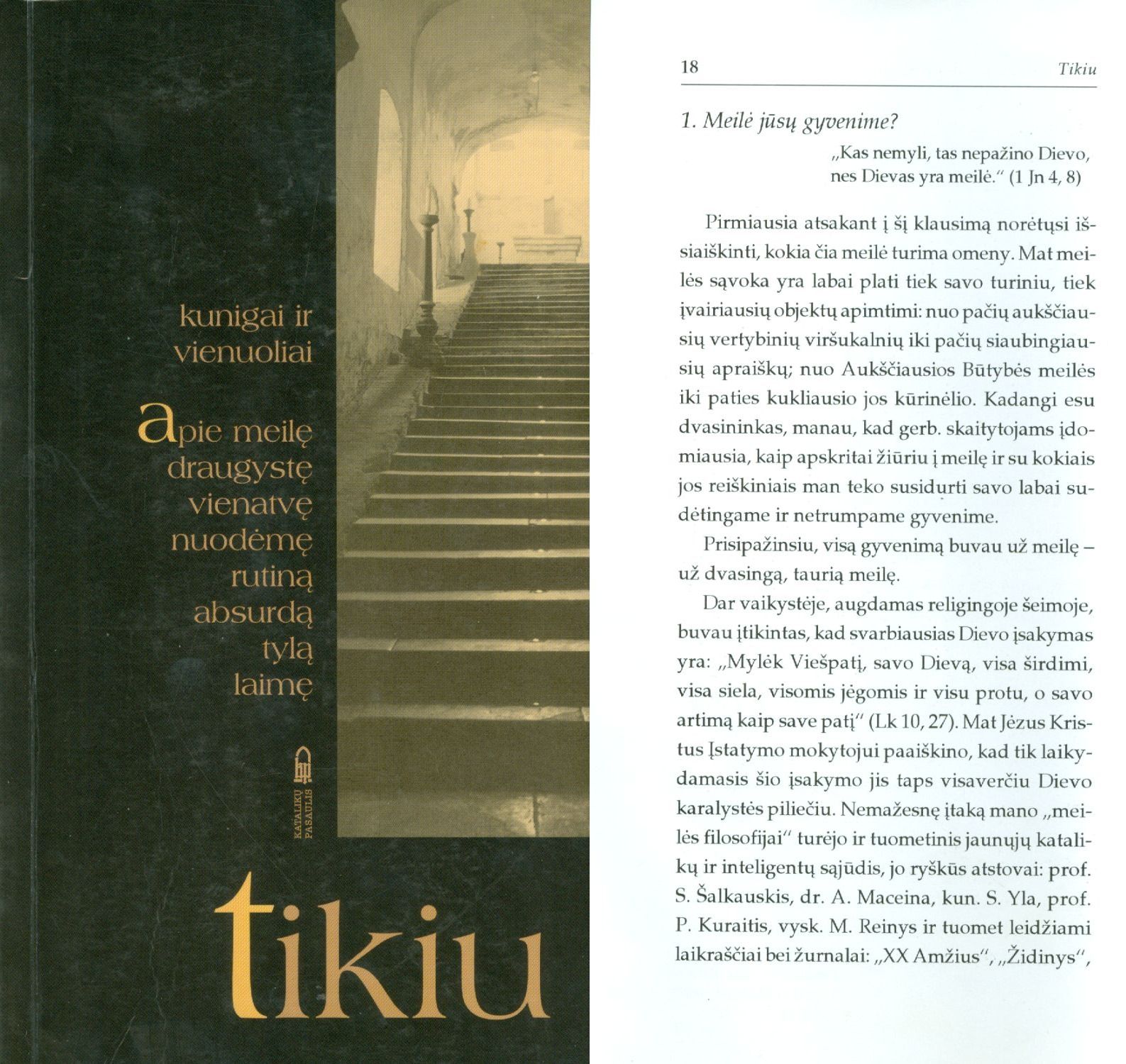 kunigai ir
vienuoliai

apie meilę
draugystę
vienatvę
nuodėmę
rutiną
absurdą
tylą
laimę

KATALIKŲ PASAULIS

tikiu

18 Tikiu

1. Meilė jūsų gyvenime?

„Kas nemyli, tas nepažino Dievo, nes Dievas yra meilė." (1 Jn 4, 8)

Pirmiausia atsakant į šį klausimą norėtųsi išsiaiškinti, kokia čia meilė turima omeny. Mat meilės sąvoka yra labai plati tiek savo turiniu, tiek įvairiausių objektų apimtimi: nuo pačių aukščiausių vertybinių viršukalnių iki pačių siaubingiausių apraiškų; nuo Aukščiausios Būtybės meilės iki paties kukliausio jos kūrinėlio. Kadangi esu dvasininkas, manau, kad gerb. skaitytojams įdomiausia, kaip apskritai žiūriu į meilę ir su kokiais jos reiškiniais man teko susidurti savo labai sudėtingame ir netrumpame gyvenime.

Prisipažinsiu, visą gyvenimą buvau už meilę – už dvasingą, taurią meilę.

Dar vaikystėje, augdamas religingoje šeimoje, buvau įtikintas, kad svarbiausias Dievo įsakymas yra: „Mylėk Viešpatį, savo Dievą, visa širdimi, visa siela, visomis jėgomis ir visu protu, o savo artimą kaip save patį" (Lk 10, 27). Mat Jėzus Kristus Įstatymo mokytojui paaiškino, kad tik laikydamasis šio įsakymo jis taps visaverčiu Dievo karalystės piliečiu. Nemažesnę įtaką mano „meilės filosofijai" turėjo ir tuometinis jaunųjų katalikų ir inteligentų sąjūdis, jo ryškūs atstovai: prof. S. Šalkauskis, dr. A. Maceina, kun. S. Yla, prof. P. Kuraitis, vysk. M. Reinys ir tuomet leidžiami laikraščiai bei žurnalai: „XX Amžius", „Židinys",